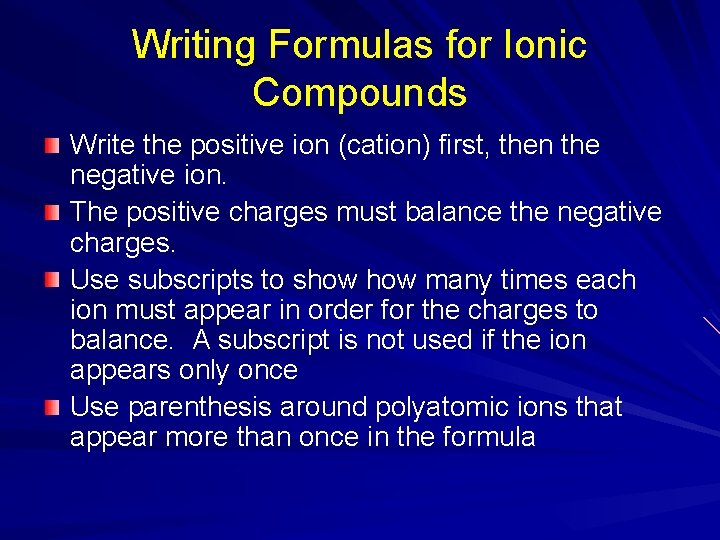 Writing Formulas for Ionic Compounds

Write the positive ion (cation) first, then the negative ion.

The positive charges must balance the negative charges.

Use subscripts to show how many times each ion must appear in order for the charges to balance. A subscript is not used if the ion appears only once

Use parenthesis around polyatomic ions that appear more than once in the formula